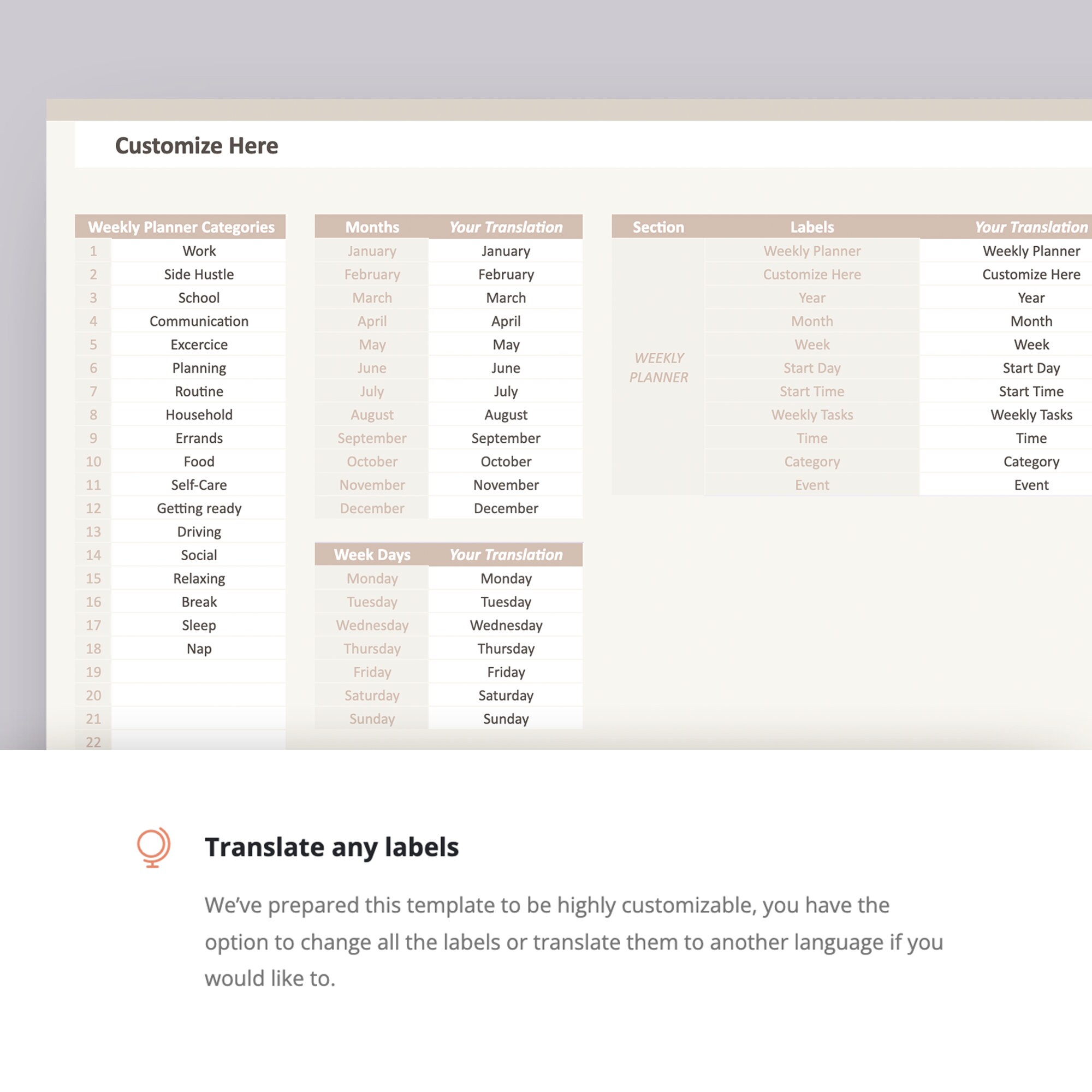 Customize Here

| Weekly Planner Categories | |
|---|---|
| 1 | Work |
| 2 | Side Hustle |
| 3 | School |
| 4 | Communication |
| 5 | Excercice |
| 6 | Planning |
| 7 | Routine |
| 8 | Household |
| 9 | Errands |
| 10 | Food |
| 11 | Self-Care |
| 12 | Getting ready |
| 13 | Driving |
| 14 | Social |
| 15 | Relaxing |
| 16 | Break |
| 17 | Sleep |
| 18 | Nap |
| 19 | |
| 20 | |
| 21 | |
| 22 | |

| Months | Your Translation |
|---|---|
| January | January |
| February | February |
| March | March |
| April | April |
| May | May |
| June | June |
| July | July |
| August | August |
| September | September |
| October | October |
| November | November |
| December | December |

| Week Days | Your Translation |
|---|---|
| Monday | Monday |
| Tuesday | Tuesday |
| Wednesday | Wednesday |
| Thursday | Thursday |
| Friday | Friday |
| Saturday | Saturday |
| Sunday | Sunday |

| Section | Labels | Your Translation |
|---|---|---|
| WEEKLY PLANNER | Weekly Planner | Weekly Planner |
| | Customize Here | Customize Here |
| | Year | Year |
| | Month | Month |
| | Week | Week |
| | Start Day | Start Day |
| | Start Time | Start Time |
| | Weekly Tasks | Weekly Tasks |
| | Time | Time |
| | Category | Category |
| | Event | Event |

Translate any labels

We've prepared this template to be highly customizable, you have the option to change all the labels or translate them to another language if you would like to.